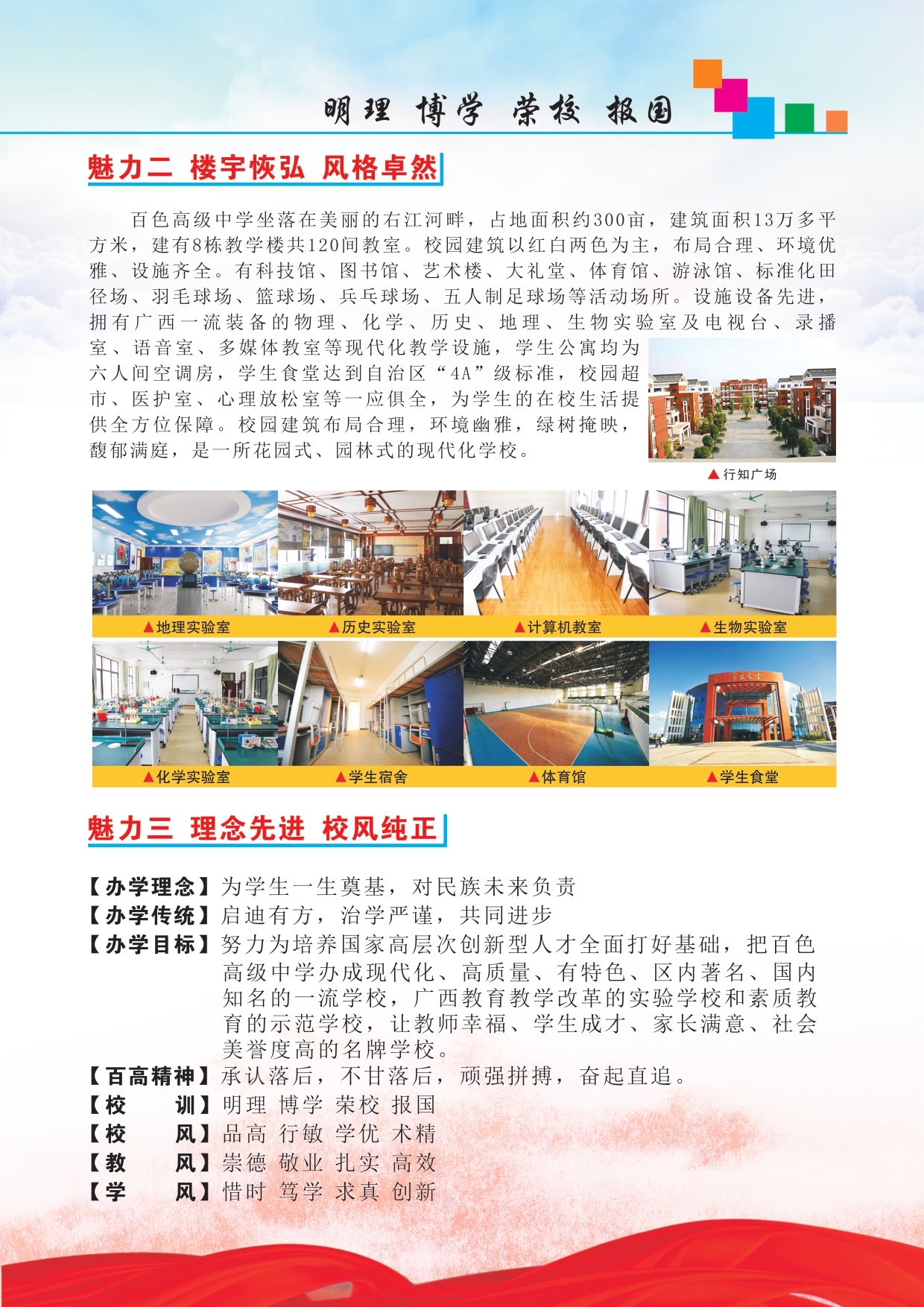 明理 博学 荣校 报国

魅力二 楼宇恢弘 风格卓然

百色高级中学坐落在美丽的右江河畔，占地面积约300亩，建筑面积13万多平方米，建有8栋教学楼共120间教室。校园建筑以红白两色为主，布局合理、环境优雅、设施齐全。有科技馆、图书馆、艺术楼、大礼堂、体育馆、游泳馆、标准化田径场、羽毛球场、篮球场、乒乓球场、五人制足球场等活动场所。设施设备先进，拥有广西一流装备的物理、化学、历史、地理、生物实验室及电视台、录播室、语音室、多媒体教室等现代化教学设施，学生公寓均为六人间空调房，学生食堂达到自治区“4A”级标准，校园超市、医护室、心理放松室等一应俱全，为学生的在校生活提供全方位保障。校园建筑布局合理，环境幽雅，绿树掩映，馥郁满庭，是一所花园式、园林式的现代化学校。

▲行知广场

▲地理实验室 ▲历史实验室 ▲计算机教室 ▲生物实验室

▲化学实验室 ▲学生宿舍 ▲体育馆 ▲学生食堂

魅力三 理念先进 校风纯正

【办学理念】为学生一生奠基，对民族未来负责
【办学传统】启迪有方，治学严谨，共同进步
【办学目标】努力为培养国家高层次创新型人才全面打好基础，把百色高级中学办成现代化、高质量、有特色、区内著名、国内知名的一流学校，广西教育教学改革的实验学校和素质教育的示范学校，让教师幸福、学生成才、家长满意、社会美誉度高的名牌学校。
【百高精神】承认落后，不甘落后，顽强拼搏，奋起直追。
【校 训】明理 博学 荣校 报国
【校 风】品高 行敏 学优 术精
【教 风】崇德 敬业 扎实 高效
【学 风】惜时 笃学 求真 创新